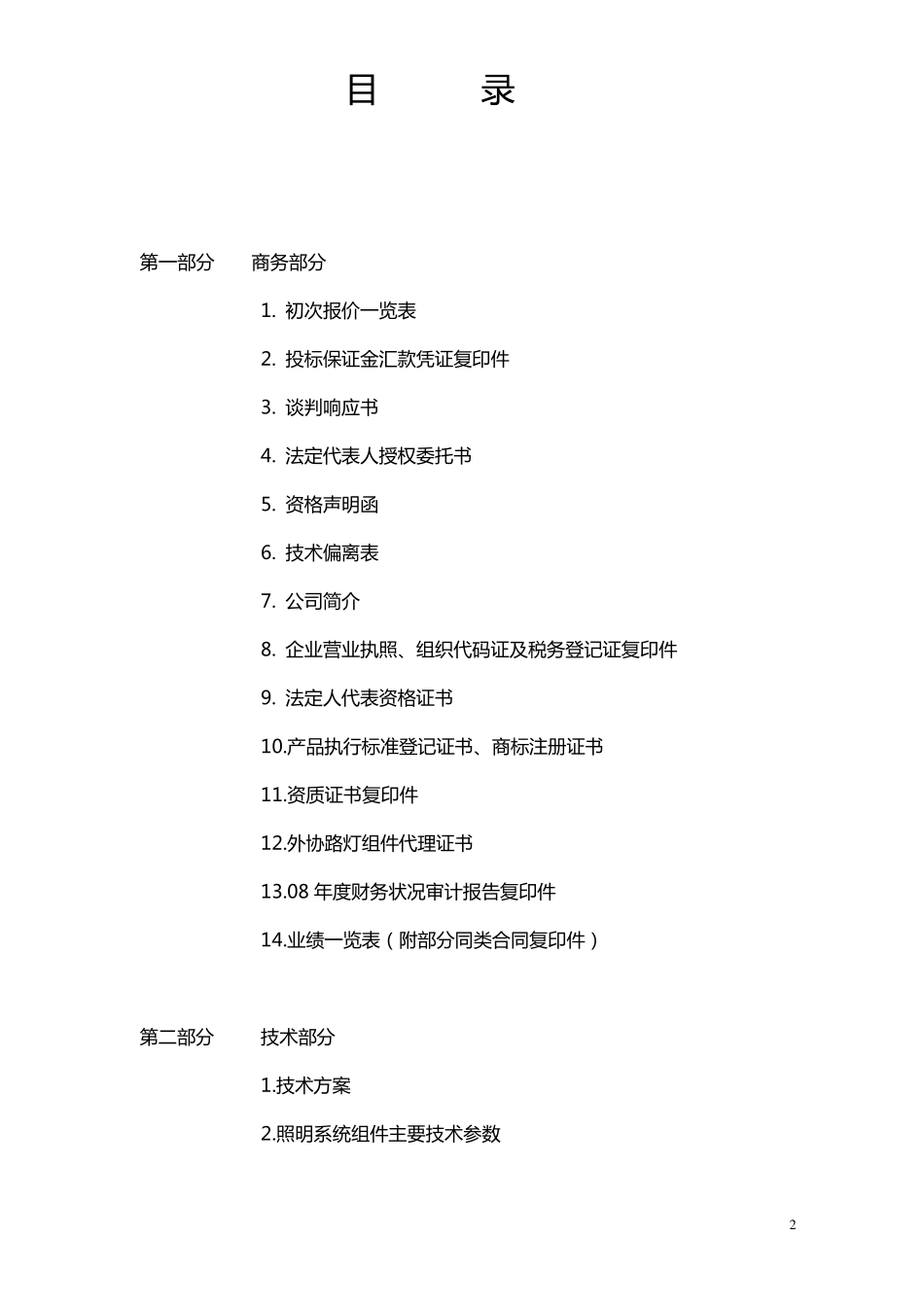 目　录

第一部分　商务部分

1. 初次报价一览表

2. 投标保证金汇款凭证复印件

3. 谈判响应书

4. 法定代表人授权委托书

5. 资格声明函

6. 技术偏离表

7. 公司简介

8. 企业营业执照、组织代码证及税务登记证复印件

9. 法定人代表资格证书

10.产品执行标准登记证书、商标注册证书

11.资质证书复印件

12.外协路灯组件代理证书

13.08 年度财务状况审计报告复印件

14.业绩一览表（附部分同类合同复印件）

第二部分　技术部分

1.技术方案

2.照明系统组件主要技术参数

2